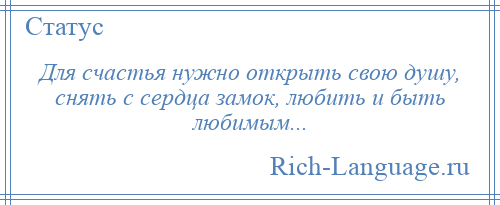 Статус

Для счастья нужно открыть свою душу, снять с сердца замок, любить и быть любимым...

Rich-Language.ru